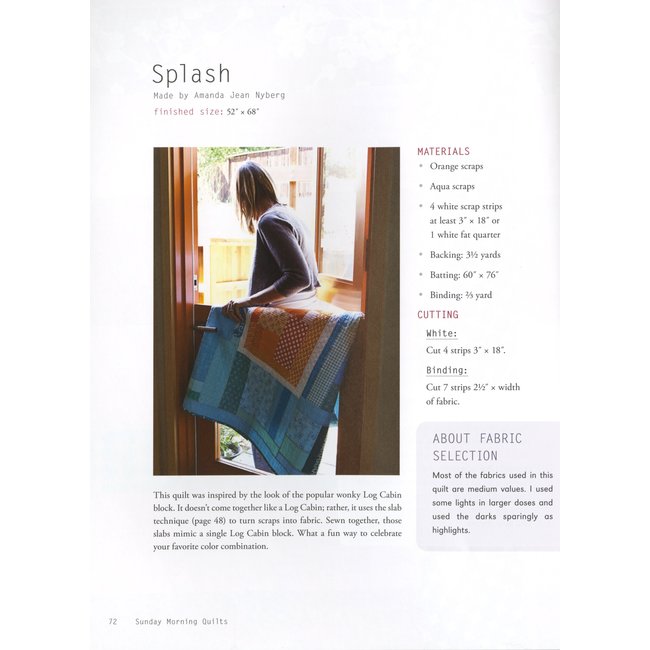 Splash

Made by Amanda Jean Nyberg

finished size: 52" × 68"

This quilt was inspired by the look of the popular wonky Log Cabin block. It doesn't come together like a Log Cabin; rather, it uses the slab technique (page 48) to turn scraps into fabric. Sewn together, those slabs mimic a single Log Cabin block. What a fun way to celebrate your favorite color combination.

MATERIALS

• Orange scraps

• Aqua scraps

• 4 white scrap strips at least 3" × 18" or 1 white fat quarter

• Backing: 3½ yards

• Batting: 60" × 76"

• Binding: ⅔ yard

CUTTING

White:

Cut 4 strips 3" × 18".

Binding:

Cut 7 strips 2½" × width of fabric.

ABOUT FABRIC SELECTION

Most of the fabrics used in this quilt are medium values. I used some lights in larger doses and used the darks sparingly as highlights.

72 Sunday Morning Quilts